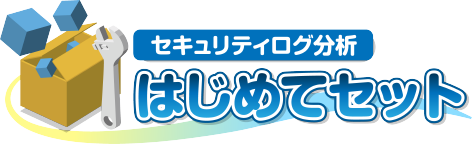 セキュリティログ分析
はじめてセット